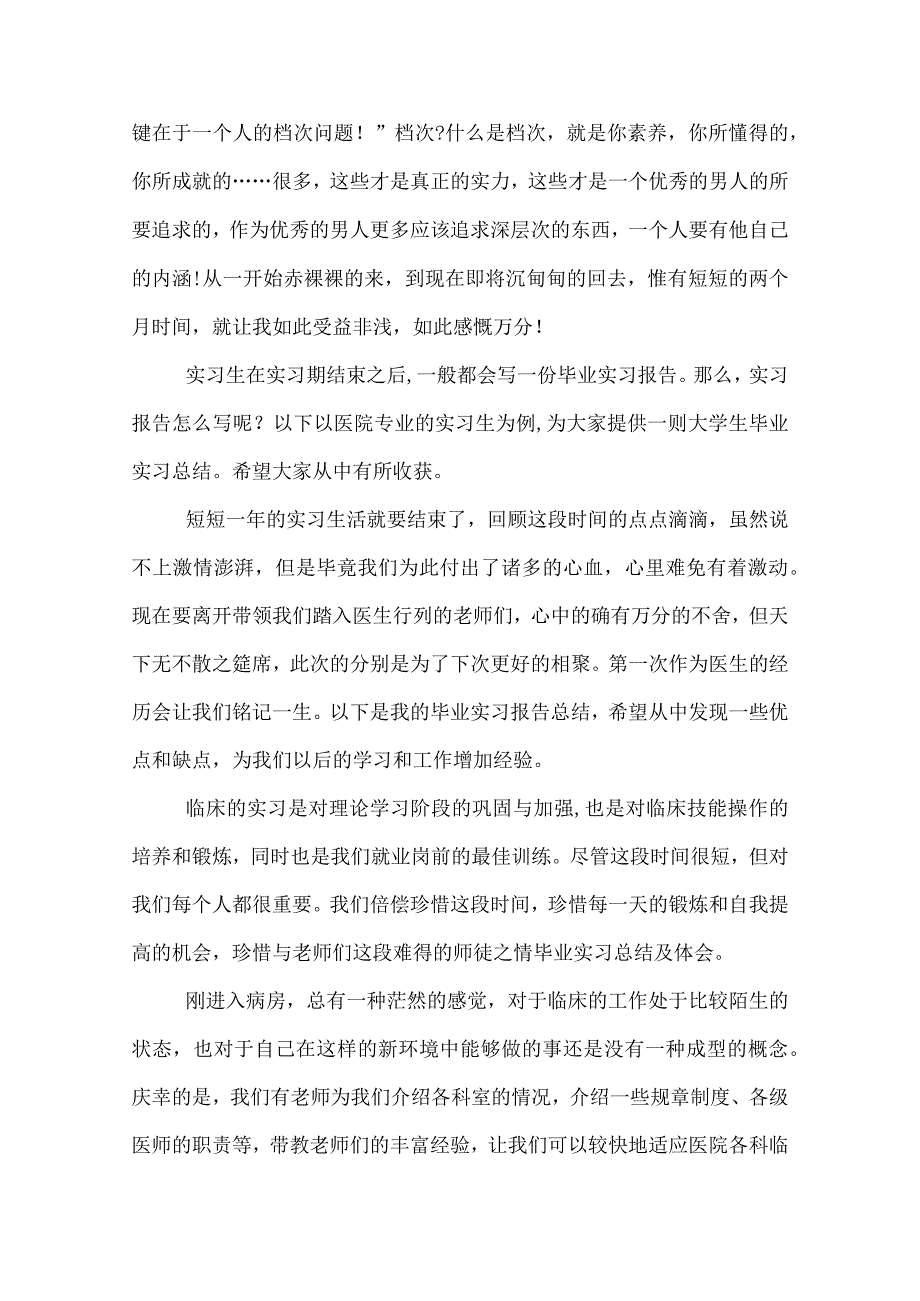 键在于一个人的档次问题！”档次?什么是档次，就是你素养，你所懂得的，你所成就的……很多，这些才是真正的实力，这些才是一个优秀的男人的所要追求的，作为优秀的男人更多应该追求深层次的东西，一个人要有他自己的内涵!从一开始赤裸裸的来，到现在即将沉甸甸的回去，惟有短短的两个月时间，就让我如此受益非浅，如此感慨万分！

实习生在实习期结束之后,一般都会写一份毕业实习报告。那么，实习报告怎么写呢？以下以医院专业的实习生为例,为大家提供一则大学生毕业实习总结。希望大家从中有所收获。

短短一年的实习生活就要结束了，回顾这段时间的点点滴滴，虽然说不上激情澎湃，但是毕竟我们为此付出了诸多的心血，心里难免有着激动。现在要离开带领我们踏入医生行列的老师们，心中的确有万分的不舍，但天下无不散之筵席，此次的分别是为了下次更好的相聚。第一次作为医生的经历会让我们铭记一生。以下是我的毕业实习报告总结，希望从中发现一些优点和缺点，为我们以后的学习和工作增加经验。

临床的实习是对理论学习阶段的巩固与加强,也是对临床技能操作的培养和锻炼，同时也是我们就业岗前的最佳训练。尽管这段时间很短，但对我们每个人都很重要。我们倍偿珍惜这段时间，珍惜每一天的锻炼和自我提高的机会，珍惜与老师们这段难得的师徒之情毕业实习总结及体会。

刚进入病房，总有一种茫然的感觉，对于临床的工作处于比较陌生的状态，也对于自己在这样的新环境中能够做的事还是没有一种成型的概念。庆幸的是，我们有老师为我们介绍各科室的情况，介绍一些规章制度、各级医师的职责等，带教老师们的丰富经验，让我们可以较快地适应医院各科临